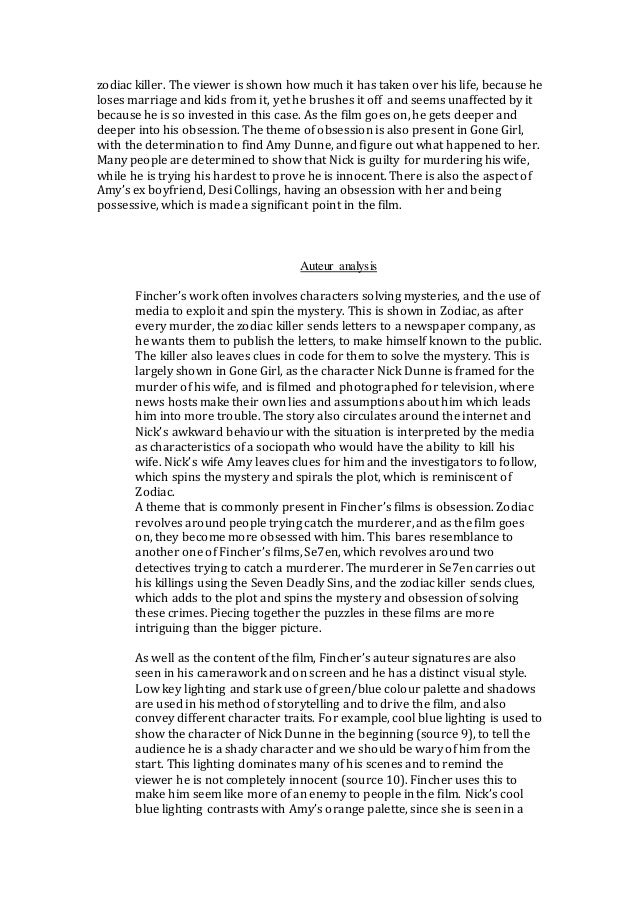 zodiac killer. The viewer is shown how much it has taken over his life, because he loses marriage and kids from it, yet he brushes it off and seems unaffected by it because he is so invested in this case. As the film goes on, he gets deeper and deeper into his obsession. The theme of obsession is also present in Gone Girl, with the determination to find Amy Dunne, and figure out what happened to her. Many people are determined to show that Nick is guilty for murdering his wife, while he is trying his hardest to prove he is innocent. There is also the aspect of Amy's ex boyfriend, Desi Collings, having an obsession with her and being possessive, which is made a significant point in the film.

Auteur analysis

Fincher's work often involves characters solving mysteries, and the use of media to exploit and spin the mystery. This is shown in Zodiac, as after every murder, the zodiac killer sends letters to a newspaper company, as he wants them to publish the letters, to make himself known to the public. The killer also leaves clues in code for them to solve the mystery. This is largely shown in Gone Girl, as the character Nick Dunne is framed for the murder of his wife, and is filmed and photographed for television, where news hosts make their own lies and assumptions about him which leads him into more trouble. The story also circulates around the internet and Nick's awkward behaviour with the situation is interpreted by the media as characteristics of a sociopath who would have the ability to kill his wife. Nick's wife Amy leaves clues for him and the investigators to follow, which spins the mystery and spirals the plot, which is reminiscent of Zodiac.
A theme that is commonly present in Fincher's films is obsession. Zodiac revolves around people trying catch the murderer, and as the film goes on, they become more obsessed with him. This bares resemblance to another one of Fincher's films, Se7en, which revolves around two detectives trying to catch a murderer. The murderer in Se7en carries out his killings using the Seven Deadly Sins, and the zodiac killer sends clues, which adds to the plot and spins the mystery and obsession of solving these crimes. Piecing together the puzzles in these films are more intriguing than the bigger picture.

As well as the content of the film, Fincher's auteur signatures are also seen in his camerawork and on screen and he has a distinct visual style. Low key lighting and stark use of green/blue colour palette and shadows are used in his method of storytelling and to drive the film, and also convey different character traits. For example, cool blue lighting is used to show the character of Nick Dunne in the beginning (source 9), to tell the audience he is a shady character and we should be wary of him from the start. This lighting dominates many of his scenes and to remind the viewer he is not completely innocent (source 10). Fincher uses this to make him seem like more of an enemy to people in the film. Nick's cool blue lighting contrasts with Amy's orange palette, since she is seen in a